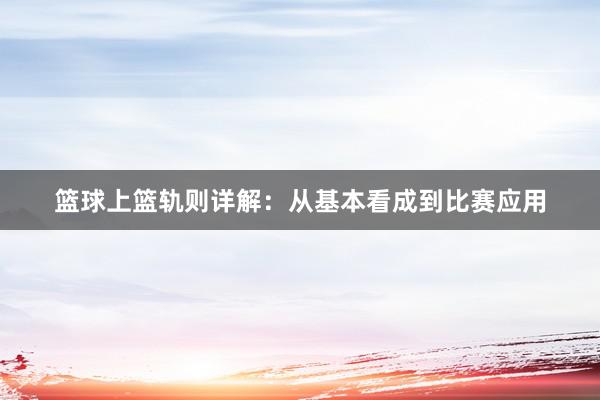 篮球上篮轨则详解：从基本看成到比赛应用